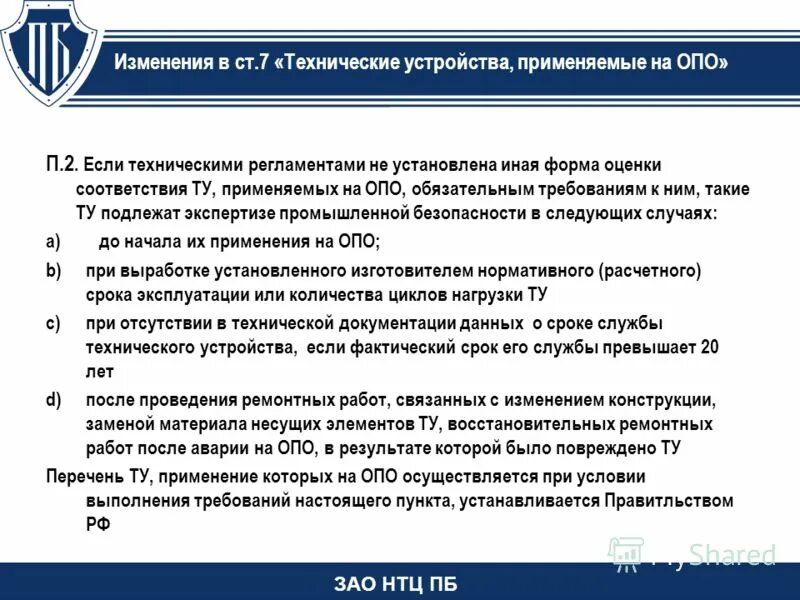 ПБ

Изменения в ст.7 «Технические устройства, применяемые на ОПО»

П.2. Если техническими регламентами не установлена иная форма оценки соответствия ТУ, применяемых на ОПО, обязательным требованиям к ним, такие ТУ подлежат экспертизе промышленной безопасности в следующих случаях:

a) до начала их применения на ОПО;

b) при выработке установленного изготовителем нормативного (расчетного) срока эксплуатации или количества циклов нагрузки ТУ

c) при отсутствии в технической документации данных о сроке службы технического устройства, если фактический срок его службы превышает 20 лет

d) после проведения ремонтных работ, связанных с изменением конструкции, заменой материала несущих элементов ТУ, восстановительных ремонтных работ после аварии на ОПО, в результате которой было повреждено ТУ

Перечень ТУ, применение которых на ОПО осуществляется при условии выполнения требований настоящего пункта, устанавливается Правитльством РФ

MyShared

ЗАО НТЦ ПБ